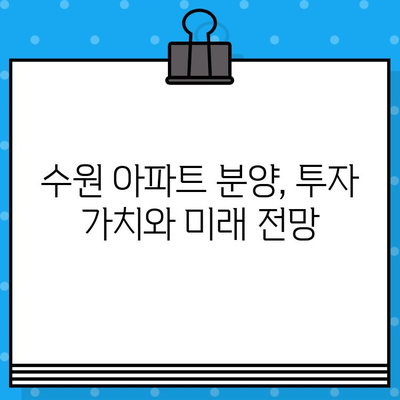 수원 아파트 분양, 투자 가치와 미래 전망